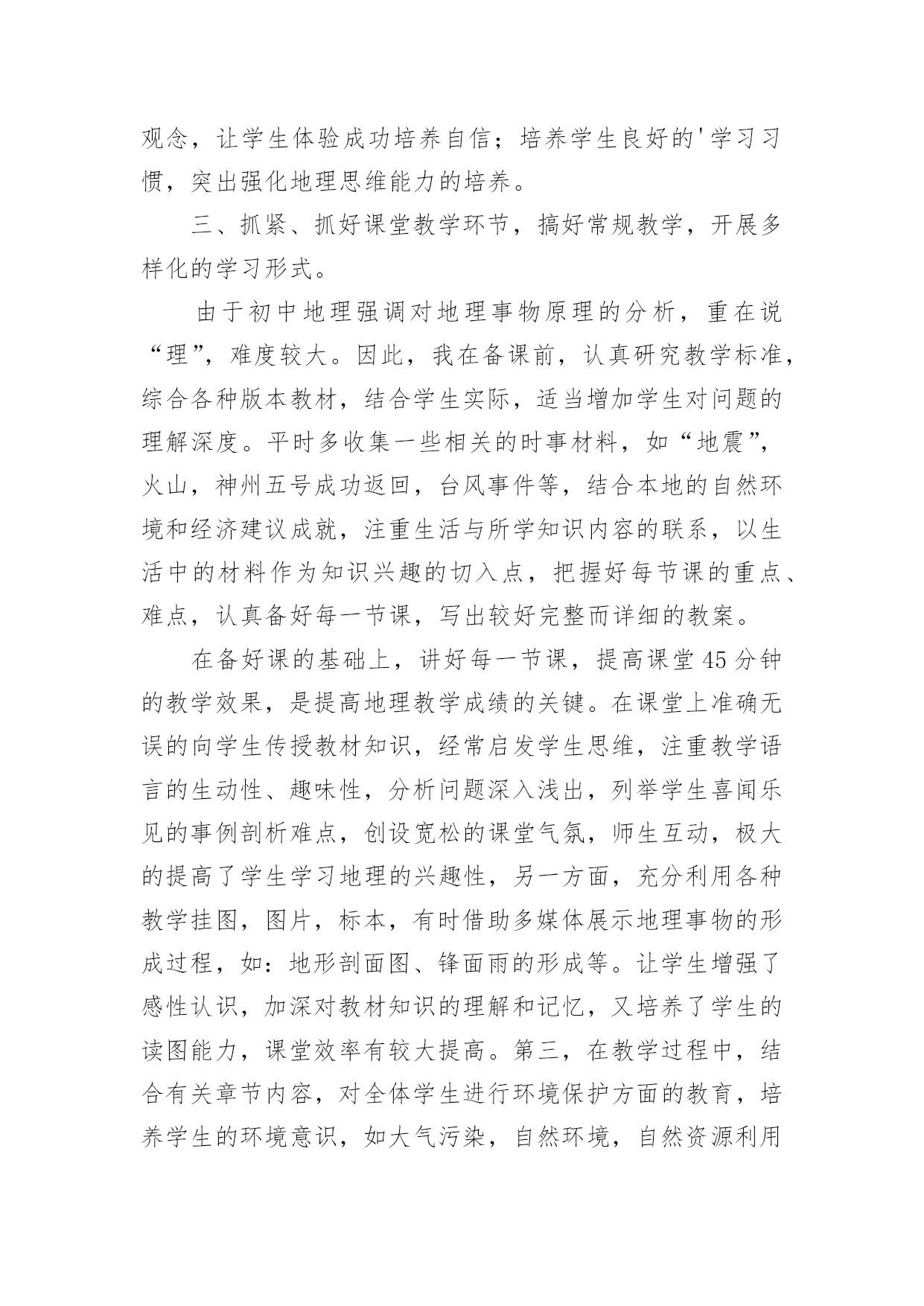 观念，让学生体验成功培养自信；培养学生良好的'学习习惯，突出强化地理思维能力的培养。

三、抓紧、抓好课堂教学环节，搞好常规教学，开展多样化的学习形式。

由于初中地理强调对地理事物原理的分析，重在说“理”，难度较大。因此，我在备课前，认真研究教学标准，综合各种版本教材，结合学生实际，适当增加学生对问题的理解深度。平时多收集一些相关的时事材料，如“地震”，火山，神州五号成功返回，台风事件等，结合本地的自然环境和经济建议成就，注重生活与所学知识内容的联系，以生活中的材料作为知识兴趣的切入点，把握好每节课的重点、难点，认真备好每一节课，写出较好完整而详细的教案。

在备好课的基础上，讲好每一节课，提高课堂45分钟的教学效果，是提高地理教学成绩的关键。在课堂上准确无误的向学生传授教材知识，经常启发学生思维，注重教学语言的生动性、趣味性，分析问题深入浅出，列举学生喜闻乐见的事例剖析难点，创设宽松的课堂气氛，师生互动，极大的提高了学生学习地理的兴趣性，另一方面，充分利用各种教学挂图，图片，标本，有时借助多媒体展示地理事物的形成过程，如：地形剖面图、锋面雨的形成等。让学生增强了感性认识，加深对教材知识的理解和记忆，又培养了学生的读图能力，课堂效率有较大提高。第三，在教学过程中，结合有关章节内容，对全体学生进行环境保护方面的教育，培养学生的环境意识，如大气污染，自然环境，自然资源利用